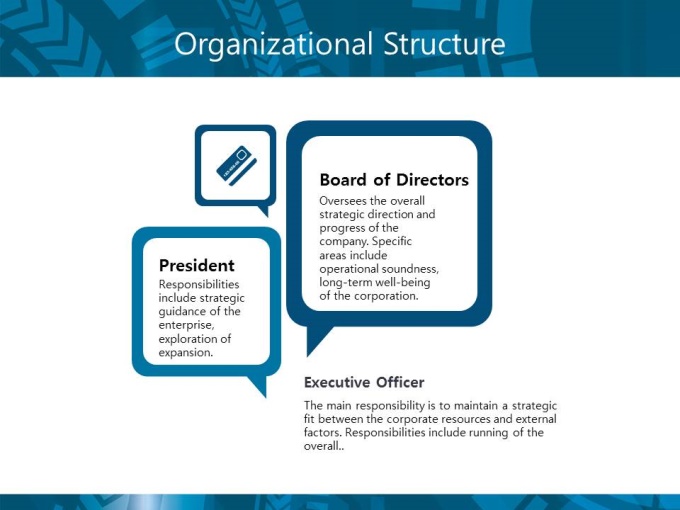 Organizational Structure

Board of Directors

Oversees the overall strategic direction and progress of the company. Specific areas include operational soundness, long-term well-being of the corporation.

President

Responsibilities include strategic guidance of the enterprise, exploration of expansion.

Executive Officer

The main responsibility is to maintain a strategic fit between the corporate resources and external factors. Responsibilities include running of the overall..